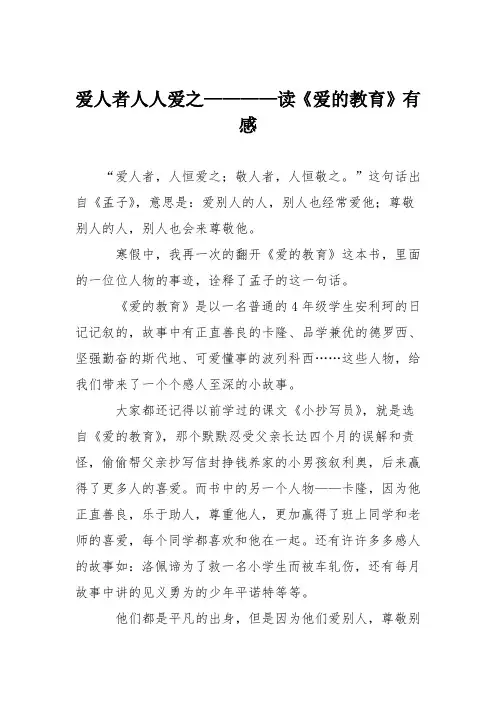 爱人者人人爱之————读《爱的教育》有感

“爱人者，人恒爱之；敬人者，人恒敬之。”这句话出自《孟子》，意思是：爱别人的人，别人也经常爱他；尊敬别人的人，别人也会来尊敬他。

寒假中，我再一次的翻开《爱的教育》这本书，里面的一位位人物的事迹，诠释了孟子的这一句话。

《爱的教育》是以一名普通的4年级学生安利珂的日记记叙的，故事中有正直善良的卡隆、品学兼优的德罗西、坚强勤奋的斯代地、可爱懂事的波列科西……这些人物，给我们带来了一个个感人至深的小故事。

大家都还记得以前学过的课文《小抄写员》，就是选自《爱的教育》，那个默默忍受父亲长达四个月的误解和责怪，偷偷帮父亲抄写信封挣钱养家的小男孩叙利奥，后来赢得了更多人的喜爱。而书中的另一个人物——卡隆，因为他正直善良，乐于助人，尊重他人，更加赢得了班上同学和老师的喜爱，每个同学都喜欢和他在一起。还有许许多多感人的故事如：洛佩谛为了救一名小学生而被车轧伤，还有每月故事中讲的见义勇为的少年平诺特等等。

他们都是平凡的出身，但是因为他们爱别人，尊敬别